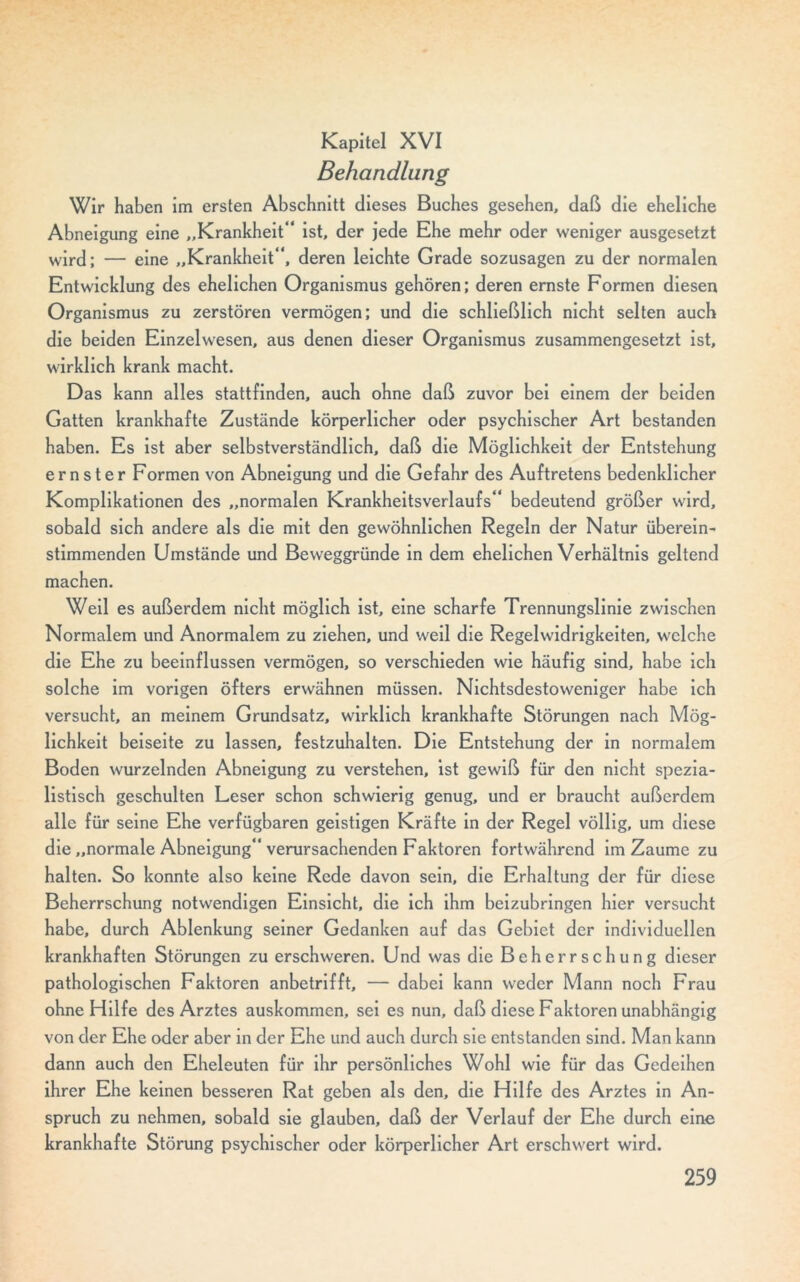 Kapitel XVI
Behandlung

Wir haben im ersten Abschnitt dieses Buches gesehen, daß die eheliche Abneigung eine „Krankheit“ ist, der jede Ehe mehr oder weniger ausgesetzt wird; — eine „Krankheit“, deren leichte Grade sozusagen zu der normalen Entwicklung des ehelichen Organismus gehören; deren ernste Formen diesen Organismus zu zerstören vermögen; und die schließlich nicht selten auch die beiden Einzelwesen, aus denen dieser Organismus zusammengesetzt ist, wirklich krank macht.

Das kann alles stattfinden, auch ohne daß zuvor bei einem der beiden Gatten krankhafte Zustände körperlicher oder psychischer Art bestanden haben. Es ist aber selbstverständlich, daß die Möglichkeit der Entstehung ernster Formen von Abneigung und die Gefahr des Auftretens bedenklicher Komplikationen des „normalen Krankheitsverlaufs“ bedeutend größer wird, sobald sich andere als die mit den gewöhnlichen Regeln der Natur übereinstimmenden Umstände und Beweggründe in dem ehelichen Verhältnis geltend machen.

Weil es außerdem nicht möglich ist, eine scharfe Trennungslinie zwischen Normalem und Anormalem zu ziehen, und weil die Regelwidrigkeiten, welche die Ehe zu beeinflussen vermögen, so verschieden wie häufig sind, habe ich solche im vorigen öfters erwähnen müssen. Nichtsdestoweniger habe ich versucht, an meinem Grundsatz, wirklich krankhafte Störungen nach Möglichkeit beiseite zu lassen, festzuhalten. Die Entstehung der in normalem Boden wurzelnden Abneigung zu verstehen, ist gewiß für den nicht spezialistisch geschulten Leser schon schwierig genug, und er braucht außerdem alle für seine Ehe verfügbaren geistigen Kräfte in der Regel völlig, um diese die „normale Abneigung“ verursachenden Faktoren fortwährend im Zaume zu halten. So konnte also keine Rede davon sein, die Erhaltung der für diese Beherrschung notwendigen Einsicht, die ich ihm beizubringen hier versucht habe, durch Ablenkung seiner Gedanken auf das Gebiet der individuellen krankhaften Störungen zu erschweren. Und was die Beherrschung dieser pathologischen Faktoren anbetrifft, — dabei kann weder Mann noch Frau ohne Hilfe des Arztes auskommen, sei es nun, daß diese Faktoren unabhängig von der Ehe oder aber in der Ehe und auch durch sie entstanden sind. Man kann dann auch den Eheleuten für ihr persönliches Wohl wie für das Gedeihen ihrer Ehe keinen besseren Rat geben als den, die Hilfe des Arztes in Anspruch zu nehmen, sobald sie glauben, daß der Verlauf der Ehe durch eine krankhafte Störung psychischer oder körperlicher Art erschwert wird.

259